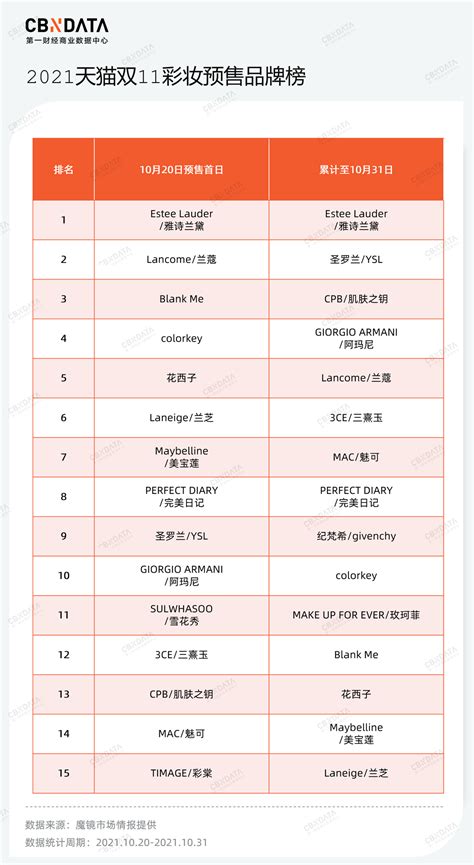 CBNDATA
第一财经商业数据中心

2021天猫双11彩妆预售品牌榜

| 排名 | 10月20日预售首日 | 累计至10月31日 |
|---|---|---|
| 1 | Estee Lauder /雅诗兰黛 | Estee Lauder /雅诗兰黛 |
| 2 | Lancome/兰蔻 | 圣罗兰/YSL |
| 3 | Blank Me | CPB/肌肤之钥 |
| 4 | colorkey | GIORGIO ARMANI /阿玛尼 |
| 5 | 花西子 | Lancome/兰蔻 |
| 6 | Laneige/兰芝 | 3CE/三熹玉 |
| 7 | Maybelline /美宝莲 | MAC/魅可 |
| 8 | PERFECT DIARY /完美日记 | PERFECT DIARY /完美日记 |
| 9 | 圣罗兰/YSL | 纪梵希/givenchy |
| 10 | GIORGIO ARMANI /阿玛尼 | colorkey |
| 11 | SULWHASOO /雪花秀 | MAKE UP FOR EVER/玫珂菲 |
| 12 | 3CE/三熹玉 | Blank Me |
| 13 | CPB/肌肤之钥 | 花西子 |
| 14 | MAC/魅可 | Maybelline /美宝莲 |
| 15 | TIMAGE/彩棠 | Laneige/兰芝 |

数据来源：魔镜市场情报提供
数据统计周期：2021.10.20-2021.10.31